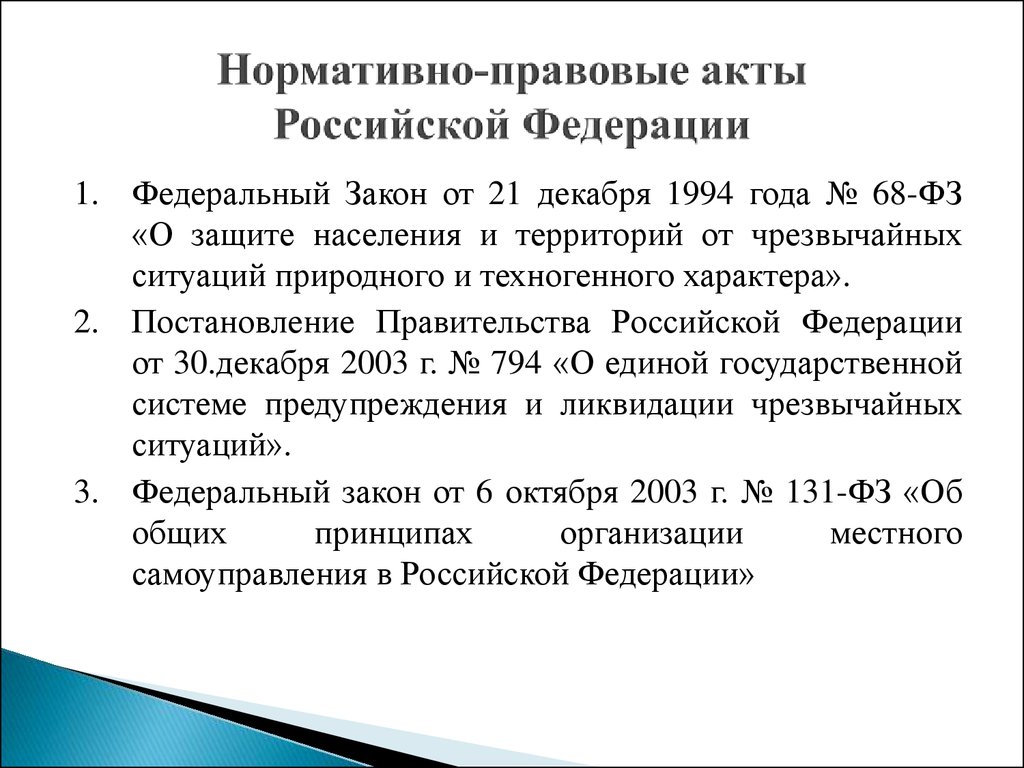 Нормативно-правовые акты Российской Федерации

1. Федеральный Закон от 21 декабря 1994 года № 68-ФЗ «О защите населения и территорий от чрезвычайных ситуаций природного и техногенного характера».

2. Постановление Правительства Российской Федерации от 30.декабря 2003 г. № 794 «О единой государственной системе предупреждения и ликвидации чрезвычайных ситуаций».

3. Федеральный закон от 6 октября 2003 г. № 131-ФЗ «Об общих принципах организации местного самоуправления в Российской Федерации»